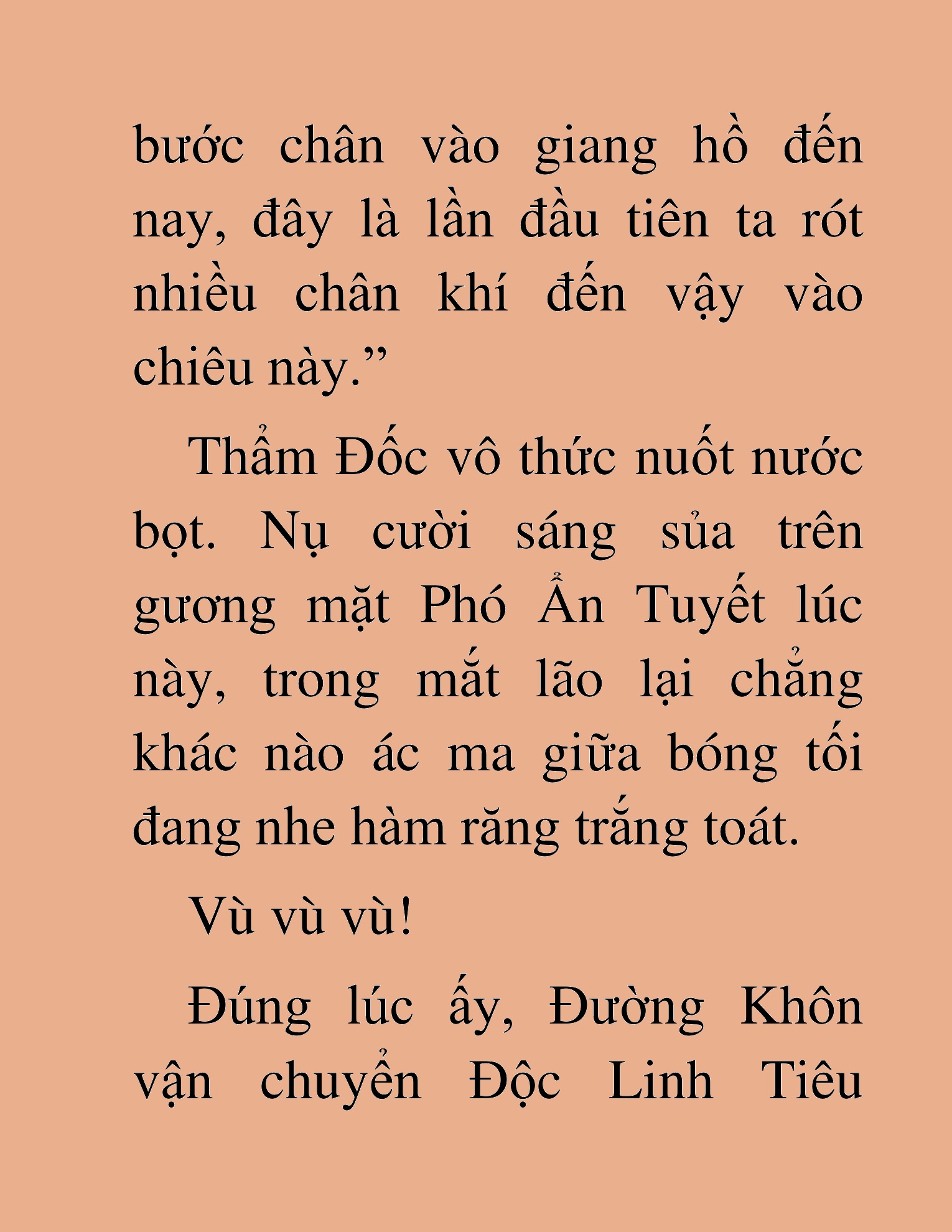 bước chân vào giang hồ đến nay, đây là lần đầu tiên ta rót nhiều chân khí đến vậy vào chiêu này.”

Thẩm Đốc vô thức nuốt nước bọt. Nụ cười sáng sủa trên gương mặt Phó Ẩn Tuyết lúc này, trong mắt lão lại chẳng khác nào ác ma giữa bóng tối đang nhe hàm răng trắng toát.

Vù vù vù!

Đúng lúc ấy, Đường Khôn vận chuyển Độc Linh Tiêu